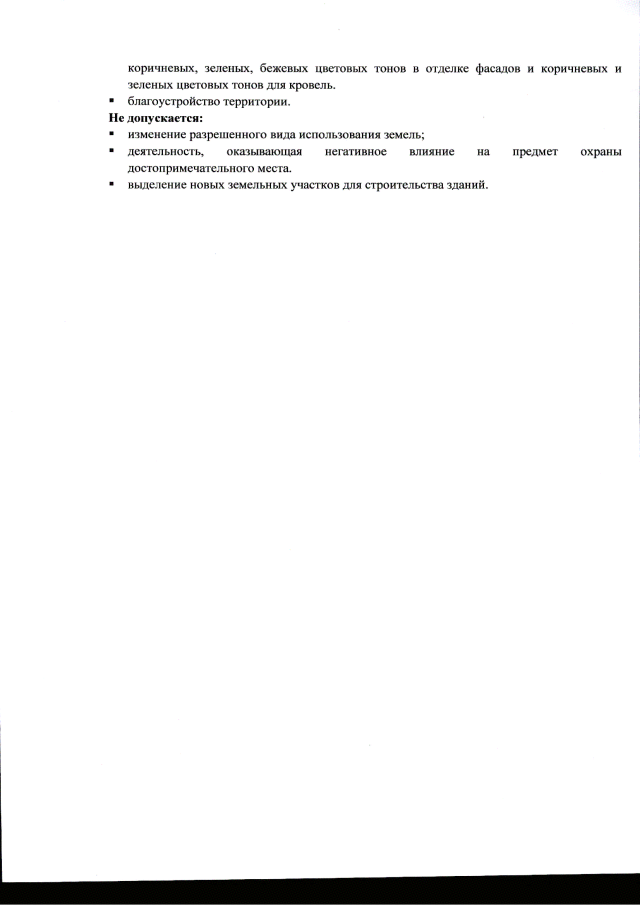 коричневых, зеленых, бежевых цветовых тонов в отделке фасадов и коричневых и зеленых цветовых тонов для кровель.

• благоустройство территории.

Не допускается:

• изменение разрешенного вида использования земель;
• деятельность, оказывающая негативное влияние на предмет охраны достопримечательного места.
• выделение новых земельных участков для строительства зданий.